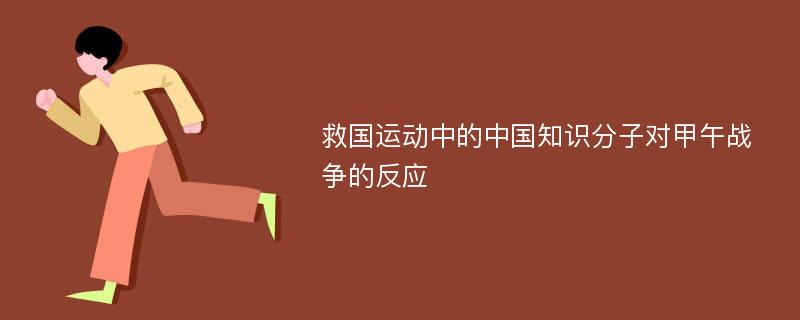 救国运动中的中国知识分子对甲午战争的反应